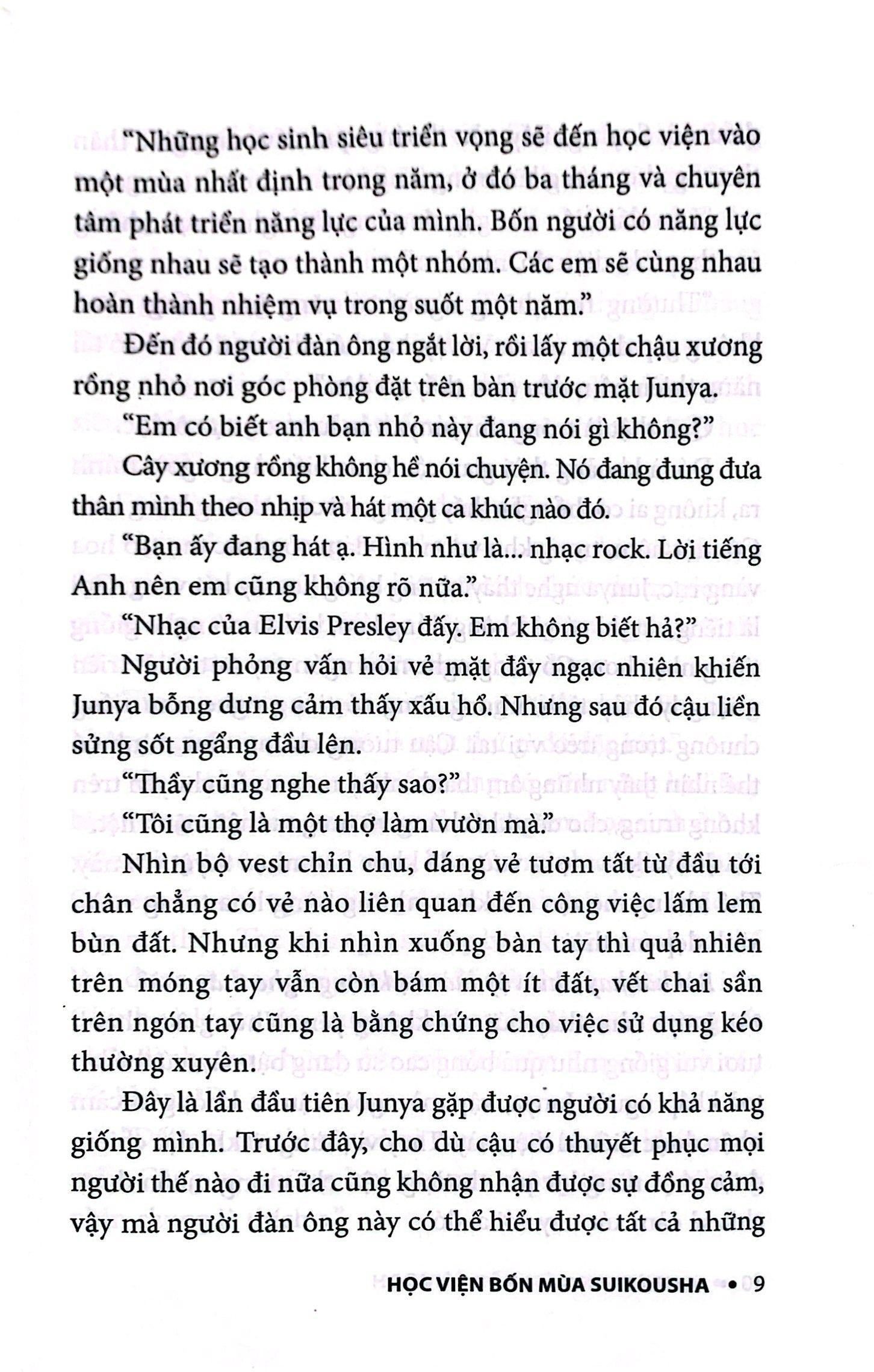 "Những học sinh siêu triển vọng sẽ đến học viện vào một mùa nhất định trong năm, ở đó ba tháng và chuyên tâm phát triển năng lực của mình. Bốn người có năng lực giống nhau sẽ tạo thành một nhóm. Các em sẽ cùng nhau hoàn thành nhiệm vụ trong suốt một năm."

Đến đó người đàn ông ngắt lời, rồi lấy một chậu xương rồng nhỏ nơi góc phòng đặt trên bàn trước mặt Junya.

"Em có biết anh bạn nhỏ này đang nói gì không?"

Cây xương rồng không hề nói chuyện. Nó đang đung đưa thân mình theo nhịp và hát một ca khúc nào đó.

"Bạn ấy đang hát ạ. Hình như là... nhạc rock. Lời tiếng Anh nên em cũng không rõ nữa."

"Nhạc của Elvis Presley đấy. Em không biết hả?"

Người phỏng vấn hỏi vẻ mặt đầy ngạc nhiên khiến Junya bỗng dưng cảm thấy xấu hổ. Nhưng sau đó cậu liền sửng sốt ngẩng đầu lên.

"Thầy cũng nghe thấy sao?"

"Tôi cũng là một thợ làm vườn mà."

Nhìn bộ vest chỉn chu, dáng vẻ tươm tất từ đầu tới chân chẳng có vẻ nào liên quan đến công việc lấm lem bùn đất. Nhưng khi nhìn xuống bàn tay thì quả nhiên trên móng tay vẫn còn bám một ít đất, vết chai sần trên ngón tay cũng là bằng chứng cho việc sử dụng kéo thường xuyên.

Đây là lần đầu tiên Junya gặp được người có khả năng giống mình. Trước đây, cho dù cậu có thuyết phục mọi người thế nào đi nữa cũng không nhận được sự đồng cảm, vậy mà người đàn ông này có thể hiểu được tất cả những

HỌC VIỆN BỐN MÙA SUIKOUSHA • 9